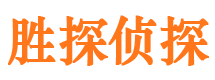 胜探侦探